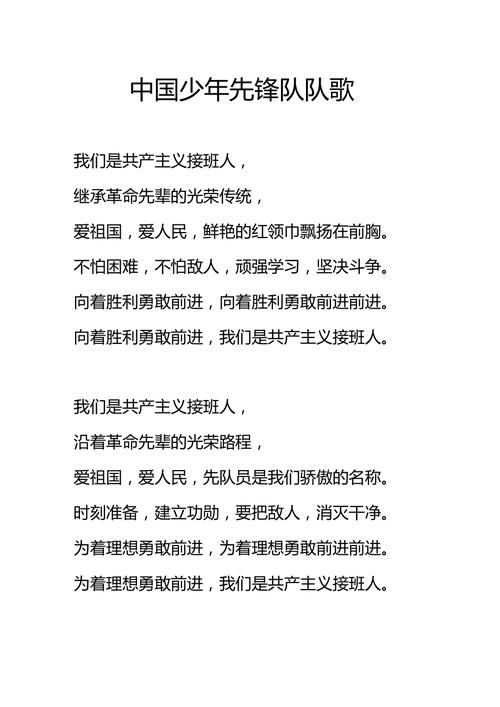 中国少年先锋队队歌

我们是共产主义接班人，
继承革命先辈的光荣传统，
爱祖国，爱人民，鲜艳的红领巾飘扬在前胸。
不怕困难，不怕敌人，顽强学习，坚决斗争。
向着胜利勇敢前进，向着胜利勇敢前进前进。
向着胜利勇敢前进，我们是共产主义接班人。

我们是共产主义接班人，
沿着革命先辈的光荣路程，
爱祖国，爱人民，先队员是我们骄傲的名称。
时刻准备，建立功勋，要把敌人，消灭干净。
为着理想勇敢前进，为着理想勇敢前进前进。
为着理想勇敢前进，我们是共产主义接班人。